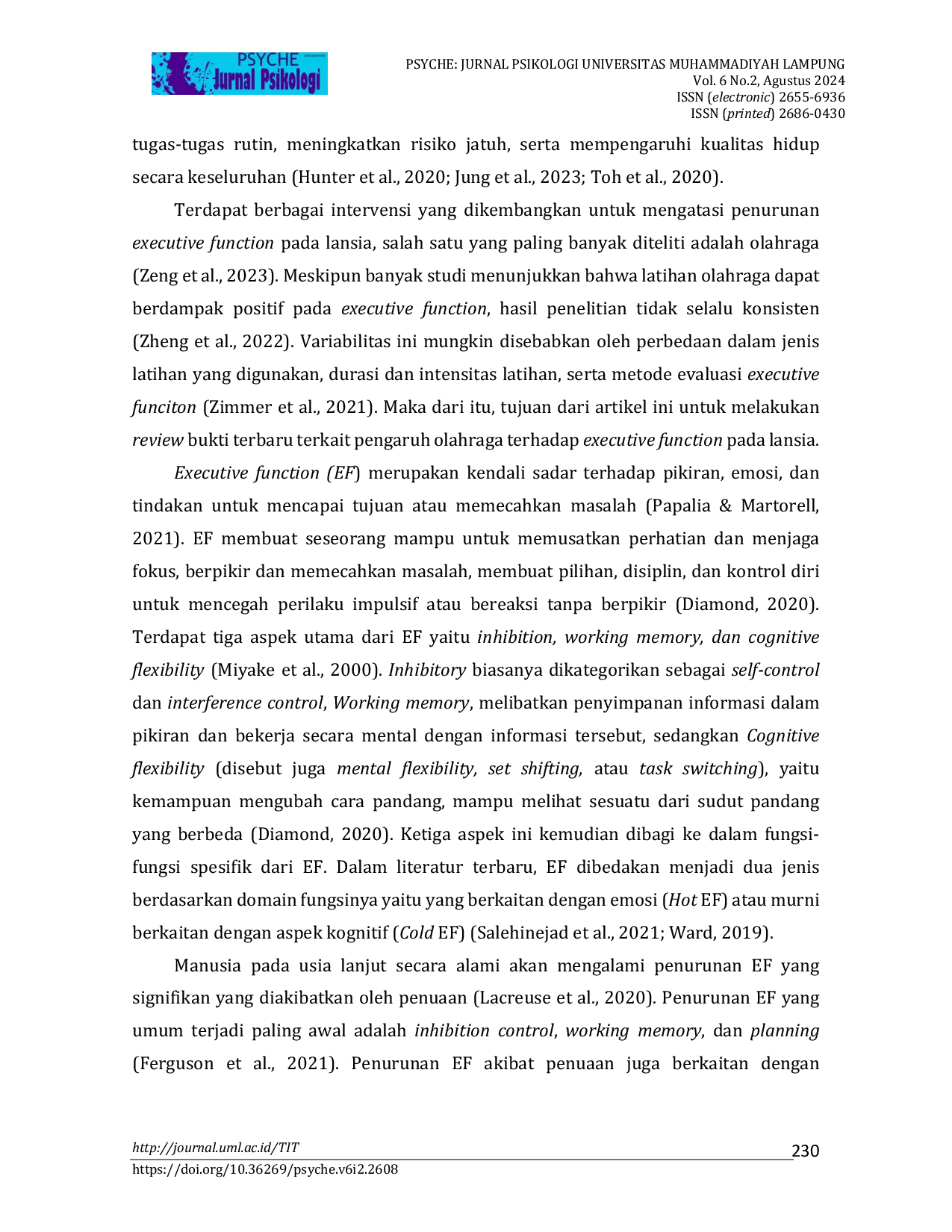 PSYCHE
Jurnal Psikologi

PSYCHE: JURNAL PSIKOLOGI UNIVERSITAS MUHAMMADIYAH LAMPUNG
Vol. 6 No.2, Agustus 2024
ISSN (electronic) 2655-6936
ISSN (printed) 2686-0430

tugas-tugas rutin, meningkatkan risiko jatuh, serta mempengaruhi kualitas hidup secara keseluruhan (Hunter et al., 2020; Jung et al., 2023; Toh et al., 2020).

Terdapat berbagai intervensi yang dikembangkan untuk mengatasi penurunan executive function pada lansia, salah satu yang paling banyak diteliti adalah olahraga (Zeng et al., 2023). Meskipun banyak studi menunjukkan bahwa latihan olahraga dapat berdampak positif pada executive function, hasil penelitian tidak selalu konsisten (Zheng et al., 2022). Variabilitas ini mungkin disebabkan oleh perbedaan dalam jenis latihan yang digunakan, durasi dan intensitas latihan, serta metode evaluasi executive funciton (Zimmer et al., 2021). Maka dari itu, tujuan dari artikel ini untuk melakukan review bukti terbaru terkait pengaruh olahraga terhadap executive function pada lansia.

Executive function (EF) merupakan kendali sadar terhadap pikiran, emosi, dan tindakan untuk mencapai tujuan atau memecahkan masalah (Papalia & Martorell, 2021). EF membuat seseorang mampu untuk memusatkan perhatian dan menjaga fokus, berpikir dan memecahkan masalah, membuat pilihan, disiplin, dan kontrol diri untuk mencegah perilaku impulsif atau bereaksi tanpa berpikir (Diamond, 2020). Terdapat tiga aspek utama dari EF yaitu inhibition, working memory, dan cognitive flexibility (Miyake et al., 2000). Inhibitory biasanya dikategorikan sebagai self-control dan interference control, Working memory, melibatkan penyimpanan informasi dalam pikiran dan bekerja secara mental dengan informasi tersebut, sedangkan Cognitive flexibility (disebut juga mental flexibility, set shifting, atau task switching), yaitu kemampuan mengubah cara pandang, mampu melihat sesuatu dari sudut pandang yang berbeda (Diamond, 2020). Ketiga aspek ini kemudian dibagi ke dalam fungsi-fungsi spesifik dari EF. Dalam literatur terbaru, EF dibedakan menjadi dua jenis berdasarkan domain fungsinya yaitu yang berkaitan dengan emosi (Hot EF) atau murni berkaitan dengan aspek kognitif (Cold EF) (Salehinejad et al., 2021; Ward, 2019).

Manusia pada usia lanjut secara alami akan mengalami penurunan EF yang signifikan yang diakibatkan oleh penuaan (Lacreuse et al., 2020). Penurunan EF yang umum terjadi paling awal adalah inhibition control, working memory, dan planning (Ferguson et al., 2021). Penurunan EF akibat penuaan juga berkaitan dengan

http://journal.uml.ac.id/TIT
230
https://doi.org/10.36269/psyche.v6i2.2608